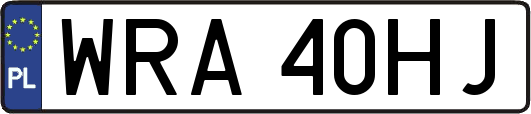 PL
WRA 40HJ